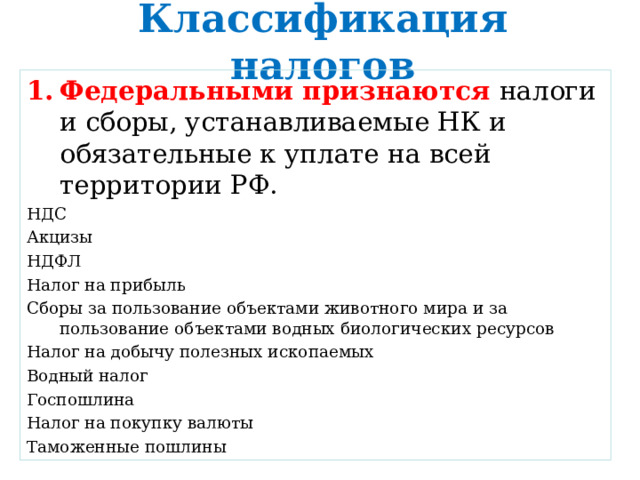 Классификация налогов

1. Федеральными признаются налоги и сборы, устанавливаемые НК и обязательные к уплате на всей территории РФ.

НДС
Акцизы
НДФЛ
Налог на прибыль
Сборы за пользование объектами животного мира и за пользование объектами водных биологических ресурсов
Налог на добычу полезных ископаемых
Водный налог
Госпошлина
Налог на покупку валюты
Таможенные пошлины